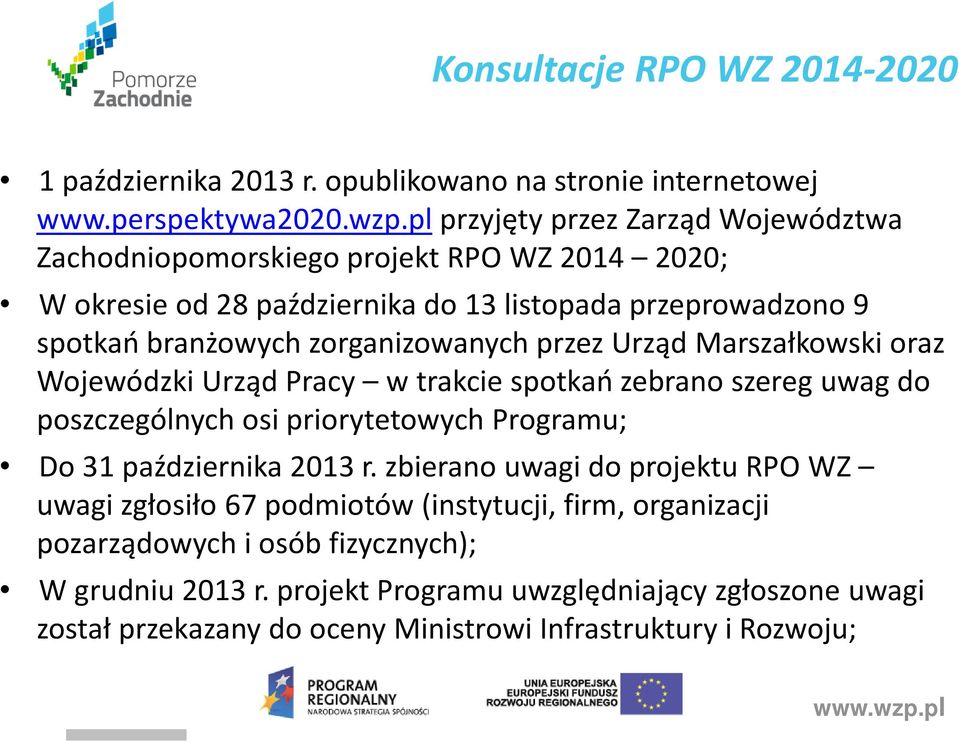 Pomorze Zachodnie

Konsultacje RPO WZ 2014-2020

• 1 października 2013 r. opublikowano na stronie internetowej www.perspektywa2020.wzp.pl przyjęty przez Zarząd Województwa Zachodniopomorskiego projekt RPO WZ 2014 – 2020;

• W okresie od 28 października do 13 listopada przeprowadzono 9 spotkań branżowych zorganizowanych przez Urząd Marszałkowski oraz Wojewódzki Urząd Pracy – w trakcie spotkań zebrano szereg uwag do poszczególnych osi priorytetowych Programu;

• Do 31 października 2013 r. zbierano uwagi do projektu RPO WZ – uwagi zgłosiło 67 podmiotów (instytucji, firm, organizacji pozarządowych i osób fizycznych);

• W grudniu 2013 r. projekt Programu uwzględniający zgłoszone uwagi został przekazany do oceny Ministrowi Infrastruktury i Rozwoju;

PROGRAM REGIONALNY NARODOWA STRATEGIA SPÓJNOŚCI

UNIA EUROPEJSKA EUROPEJSKI FUNDUSZ ROZWOJU REGIONALNEGO

www.wzp.pl